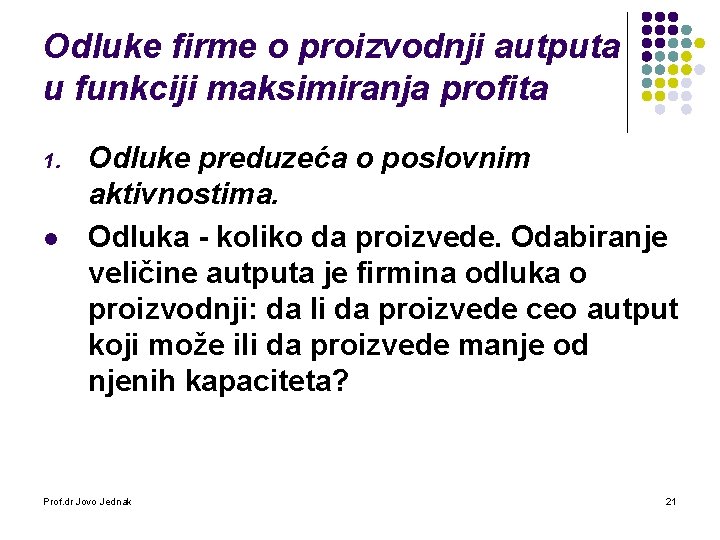 Odluke firme o proizvodnji autputa u funkciji maksimiranja profita

1. Odluke preduzeća o poslovnim aktivnostima.

• Odluka - koliko da proizvede. Odabiranje veličine autputa je firmina odluka o proizvodnji: da li da proizvede ceo autput koji može ili da proizvede manje od njenih kapaciteta?

Prof.dr Jovo Jednak

21